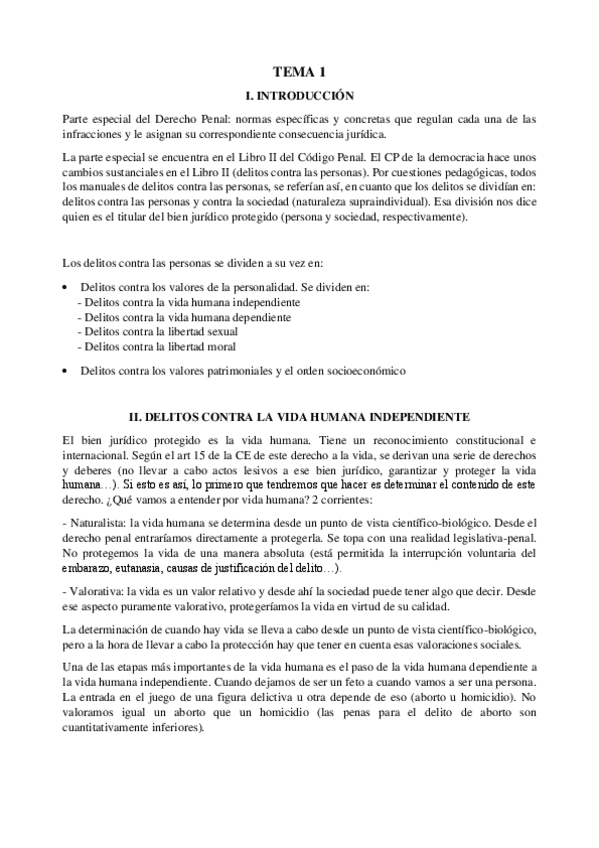 TEMA 1

I. INTRODUCCIÓN

Parte especial del Derecho Penal: normas específicas y concretas que regulan cada una de las infracciones y le asignan su correspondiente consecuencia jurídica.

La parte especial se encuentra en el Libro II del Código Penal. El CP de la democracia hace unos cambios sustanciales en el Libro II (delitos contra las personas). Por cuestiones pedagógicas, todos los manuales de delitos contra las personas, se referían así, en cuanto que los delitos se dividían en: delitos contra las personas y contra la sociedad (naturaleza supraindividual). Esa división nos dice quien es el titular del bien jurídico protegido (persona y sociedad, respectivamente).

Los delitos contra las personas se dividen a su vez en:

• Delitos contra los valores de la personalidad. Se dividen en:
- Delitos contra la vida humana independiente
- Delitos contra la vida humana dependiente
- Delitos contra la libertad sexual
- Delitos contra la libertad moral

• Delitos contra los valores patrimoniales y el orden socioeconómico

II. DELITOS CONTRA LA VIDA HUMANA INDEPENDIENTE

El bien jurídico protegido es la vida humana. Tiene un reconocimiento constitucional e internacional. Según el art 15 de la CE de este derecho a la vida, se derivan una serie de derechos y deberes (no llevar a cabo actos lesivos a ese bien jurídico, garantizar y proteger la vida humana…). Si esto es así, lo primero que tendremos que hacer es determinar el contenido de este derecho. ¿Qué vamos a entender por vida humana? 2 corrientes:

- Naturalista: la vida humana se determina desde un punto de vista científico-biológico. Desde el derecho penal entraríamos directamente a protegerla. Se topa con una realidad legislativa-penal. No protegemos la vida de una manera absoluta (está permitida la interrupción voluntaria del embarazo, eutanasia, causas de justificación del delito…).

- Valorativa: la vida es un valor relativo y desde ahí la sociedad puede tener algo que decir. Desde ese aspecto puramente valorativo, protegeríamos la vida en virtud de su calidad.

La determinación de cuando hay vida se lleva a cabo desde un punto de vista científico-biológico, pero a la hora de llevar a cabo la protección hay que tener en cuenta esas valoraciones sociales.

Una de las etapas más importantes de la vida humana es el paso de la vida humana dependiente a la vida humana independiente. Cuando dejamos de ser un feto a cuando vamos a ser una persona. La entrada en el juego de una figura delictiva u otra depende de eso (aborto u homicidio). No valoramos igual un aborto que un homicidio (las penas para el delito de aborto son cuantitativamente inferiores).